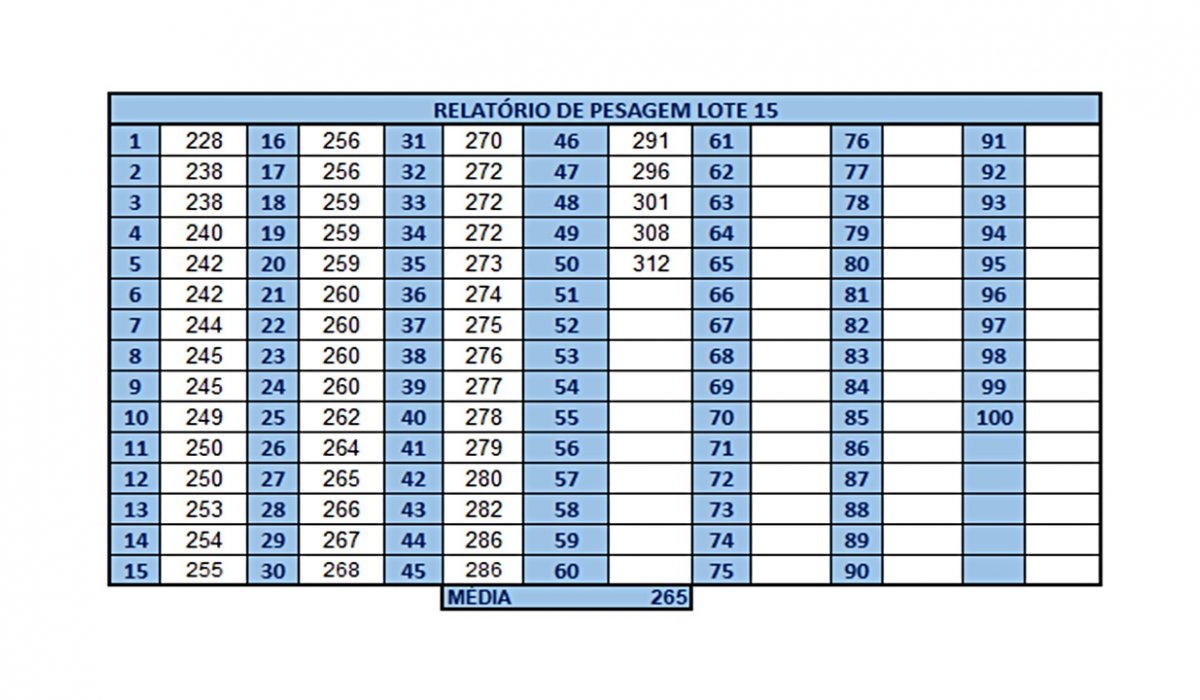 RELATÓRIO DE PESAGEM LOTE 15

| 1 | 228 | 16 | 256 | 31 | 270 | 46 | 291 | 61 | | 76 | | 91 | |
|---|---|---|---|---|---|---|---|---|---|---|---|---|---|
| 2 | 238 | 17 | 256 | 32 | 272 | 47 | 296 | 62 | | 77 | | 92 | |
| 3 | 238 | 18 | 259 | 33 | 272 | 48 | 301 | 63 | | 78 | | 93 | |
| 4 | 240 | 19 | 259 | 34 | 272 | 49 | 308 | 64 | | 79 | | 94 | |
| 5 | 242 | 20 | 259 | 35 | 273 | 50 | 312 | 65 | | 80 | | 95 | |
| 6 | 242 | 21 | 260 | 36 | 274 | 51 | | 66 | | 81 | | 96 | |
| 7 | 244 | 22 | 260 | 37 | 275 | 52 | | 67 | | 82 | | 97 | |
| 8 | 245 | 23 | 260 | 38 | 276 | 53 | | 68 | | 83 | | 98 | |
| 9 | 245 | 24 | 260 | 39 | 277 | 54 | | 69 | | 84 | | 99 | |
| 10 | 249 | 25 | 262 | 40 | 278 | 55 | | 70 | | 85 | | 100 | |
| 11 | 250 | 26 | 264 | 41 | 279 | 56 | | 71 | | 86 | | | |
| 12 | 250 | 27 | 265 | 42 | 280 | 57 | | 72 | | 87 | | | |
| 13 | 253 | 28 | 266 | 43 | 282 | 58 | | 73 | | 88 | | | |
| 14 | 254 | 29 | 267 | 44 | 286 | 59 | | 74 | | 89 | | | |
| 15 | 255 | 30 | 268 | 45 | 286 | 60 | | 75 | | 90 | | | |

MÉDIA 265